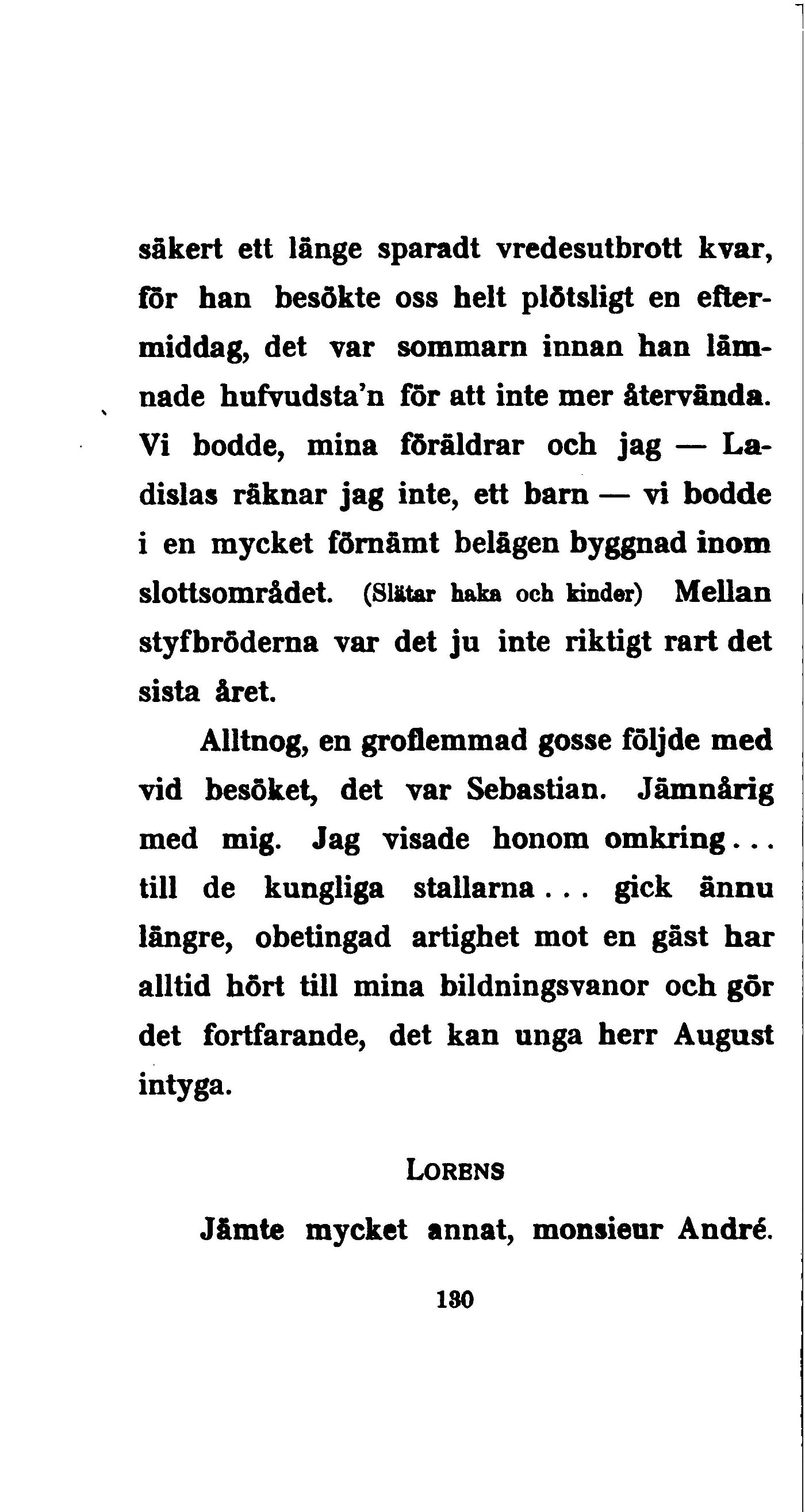 säkert ett länge sparadt vredesutbrott kvar, för han besökte oss helt plötsligt en eftermiddag, det var sommarn innan han lämnade hufvudsta'n för att inte mer återvända. Vi bodde, mina föräldrar och jag — Ladislas räknar jag inte, ett barn — vi bodde i en mycket förnämt belägen byggnad inom slottsområdet. (Slätar haka och kinder) Mellan styfbröderna var det ju inte riktigt rart det sista året.

Alltnog, en groflemmad gosse följde med vid besöket, det var Sebastian. Jämnårig med mig. Jag visade honom omkring... till de kungliga stallarna... gick ännu längre, obetingad artighet mot en gäst har alltid hört till mina bildningsvanor och gör det fortfarande, det kan unga herr August intyga.

LORENS

Jämte mycket annat, monsieur André.

130